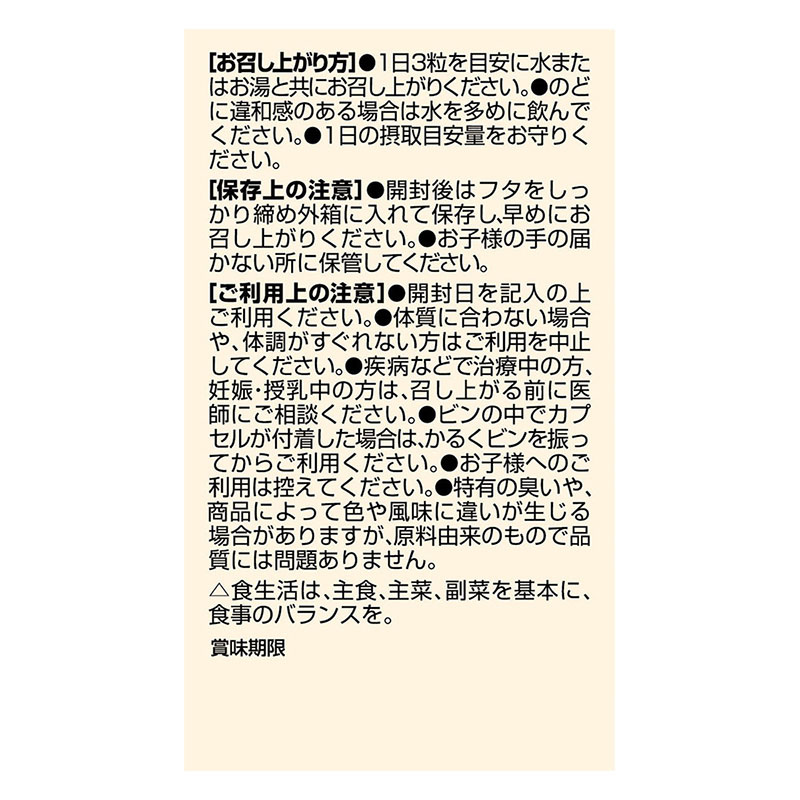 【お召し上がり方】●1日3粒を目安に水またはお湯と共にお召し上がりください。●のどに違和感のある場合は水を多めに飲んでください。●1日の摂取目安量をお守りください。

【保存上の注意】●開封後はフタをしっかり締め外箱に入れて保存し、早めにお召し上がりください。●お子様の手の届かない所に保管してください。

【ご利用上の注意】●開封日を記入の上ご利用ください。●体質に合わない場合や、体調がすぐれない方はご利用を中止してください。●疾病などで治療中の方、妊娠・授乳中の方は、召し上がる前に医師にご相談ください。●ビンの中でカプセルが付着した場合は、かるくビンを振ってからご利用ください。●お子様へのご利用は控えてください。●特有の臭いや、商品によって色や風味に違いが生じる場合がありますが、原料由来のもので品質には問題ありません。

△食生活は、主食、主菜、副菜を基本に、食事のバランスを。

賞味期限